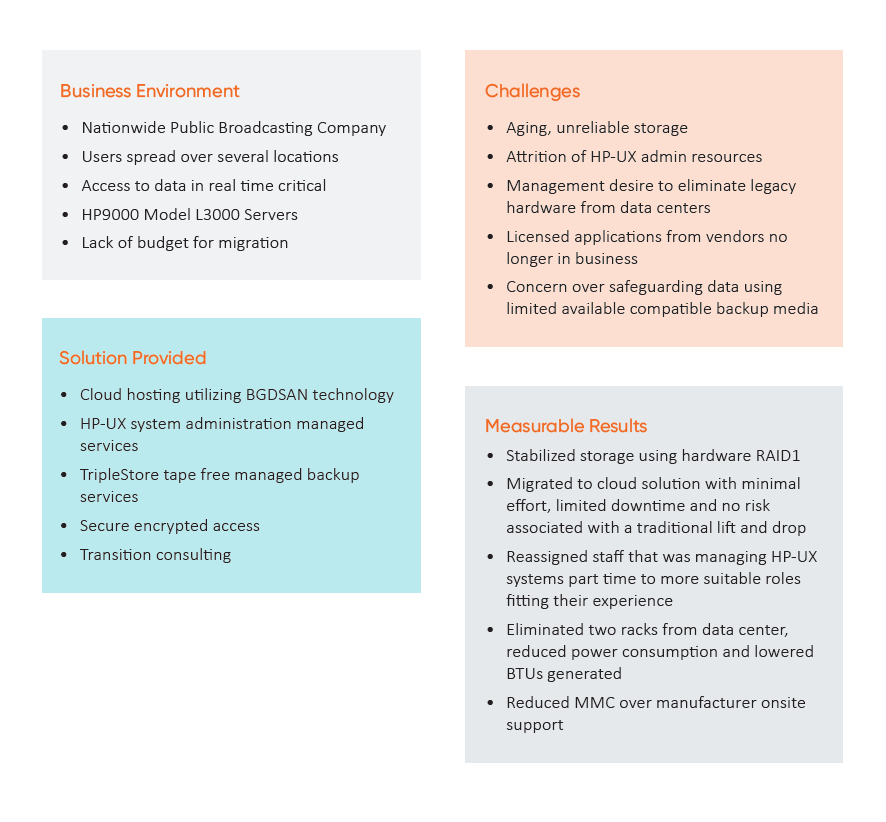 Business Environment

- Nationwide Public Broadcasting Company
- Users spread over several locations
- Access to data in real time critical
- HP9000 Model L3000 Servers
- Lack of budget for migration

Solution Provided

- Cloud hosting utilizing BGDSAN technology
- HP-UX system administration managed services
- TripleStore tape free managed backup services
- Secure encrypted access
- Transition consulting

Challenges

- Aging, unreliable storage
- Attrition of HP-UX admin resources
- Management desire to eliminate legacy hardware from data centers
- Licensed applications from vendors no longer in business
- Concern over safeguarding data using limited available compatible backup media

Measurable Results

- Stabilized storage using hardware RAID1
- Migrated to cloud solution with minimal effort, limited downtime and no risk associated with a traditional lift and drop
- Reassigned staff that was managing HP-UX systems part time to more suitable roles fitting their experience
- Eliminated two racks from data center, reduced power consumption and lowered BTUs generated
- Reduced MMC over manufacturer onsite support